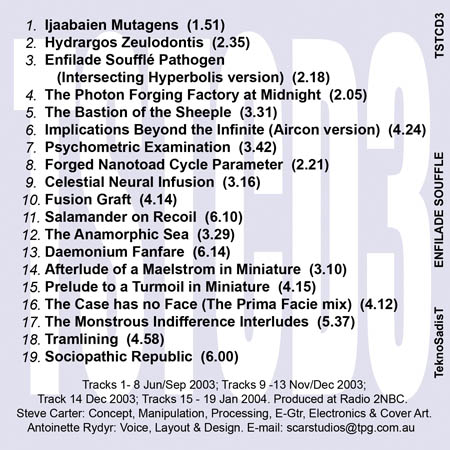 TSTCD3

1. Ijaabaien Mutagens (1.51)
2. Hydrargos Zeulodontis (2.35)
3. Enfilade Soufflé Pathogen (Intersecting Hyperbolis version) (2.18)
4. The Photon Forging Factory at Midnight (2.05)
5. The Bastion of the Sheeple (3.31)
6. Implications Beyond the Infinite (Aircon version) (4.24)
7. Psychometric Examination (3.42)
8. Forged Nanotoad Cycle Parameter (2.21)
9. Celestial Neural Infusion (3.16)
10. Fusion Graft (4.14)
11. Salamander on Recoil (6.10)
12. The Anamorphic Sea (3.29)
13. Daemonium Fanfare (6.14)
14. Afterlude of a Maelstrom in Miniature (3.10)
15. Prelude to a Turmoil in Miniature (4.15)
16. The Case has no Face (The Prima Facie mix) (4.12)
17. The Monstrous Indifference Interludes (5.37)
18. Tramlining (4.58)
19. Sociopathic Republic (6.00)

Tracks 1- 8 Jun/Sep 2003; Tracks 9 -13 Nov/Dec 2003; Track 14 Dec 2003; Tracks 15 - 19 Jan 2004. Produced at Radio 2NBC.
Steve Carter: Concept, Manipulation, Processing, E-Gtr, Electronics & Cover Art.
Antoinette Rydyr: Voice, Layout & Design. E-mail: scarstudios@tpg.com.au

TSTCD3

ENFILADE SOUFFLE

TeknoSadisT